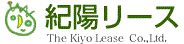 紀陽リース
The Kiyo Lease Co.,Ltd.